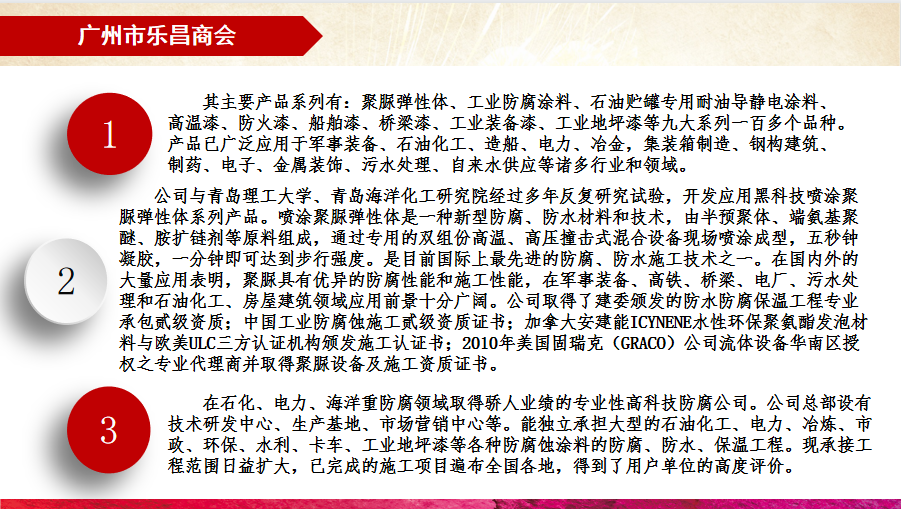 广州市乐昌商会

1

其主要产品系列有：聚脲弹性体、工业防腐涂料、石油贮罐专用耐油导静电涂料、高温漆、防火漆、船舶漆、桥梁漆、工业装备漆、工业地坪漆等九大系列一百多个品种。产品已广泛应用于军事装备、石油化工、造船、电力、冶金，集装箱制造、钢构建筑、制药、电子、金属装饰、污水处理、自来水供应等诸多行业和领域。

2

公司与青岛理工大学、青岛海洋化工研究院经过多年反复研究试验，开发应用黑科技喷涂聚脲弹性体系列产品。喷涂聚脲弹性体是一种新型防腐、防水材料和技术，由半预聚体、端氨基聚醚、胺扩链剂等原料组成，通过专用的双组份高温、高压撞击式混合设备现场喷涂成型，五秒钟凝胶，一分钟即可达到步行强度。是目前国际上最先进的防腐、防水施工技术之一。在国内外的大量应用表明，聚脲具有优异的防腐性能和施工性能，在军事装备、高铁、桥梁、电厂、污水处理和石油化工、房屋建筑领域应用前景十分广阔。公司取得了建委颁发的防水防腐保温工程专业承包贰级资质；中国工业防腐蚀施工贰级资质证书；加拿大安建能ICYNENE水性环保聚氨酯发泡材料与欧美ULC三方认证机构颁发施工认证书；2010年美国固瑞克（GRACO）公司流体设备华南区授权之专业代理商并取得聚脲设备及施工资质证书。

3

在石化、电力、海洋重防腐领域取得骄人业绩的专业性高科技防腐公司。公司总部设有技术研发中心、生产基地、市场营销中心等。能独立承担大型的石油化工、电力、冶炼、市政、环保、水利、卡车、工业地坪漆等各种防腐蚀涂料的防腐、防水、保温工程。现承接工程范围日益扩大，已完成的施工项目遍布全国各地，得到了用户单位的高度评价。